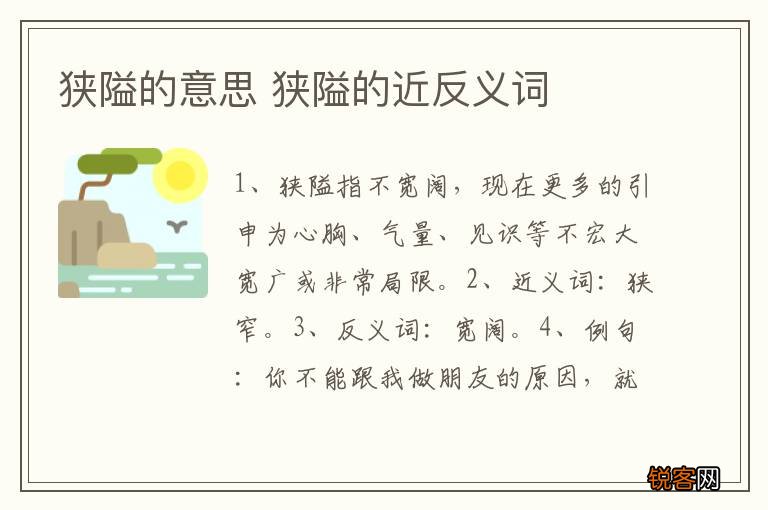 狭隘的意思 狭隘的近反义词

1、狭隘指不宽阔，现在更多的引申为心胸、气量、见识等不宏大宽广或非常局限。2、近义词：狭窄。3、反义词：宽阔。4、例句：你不能跟我做朋友的原因，就

锐客网